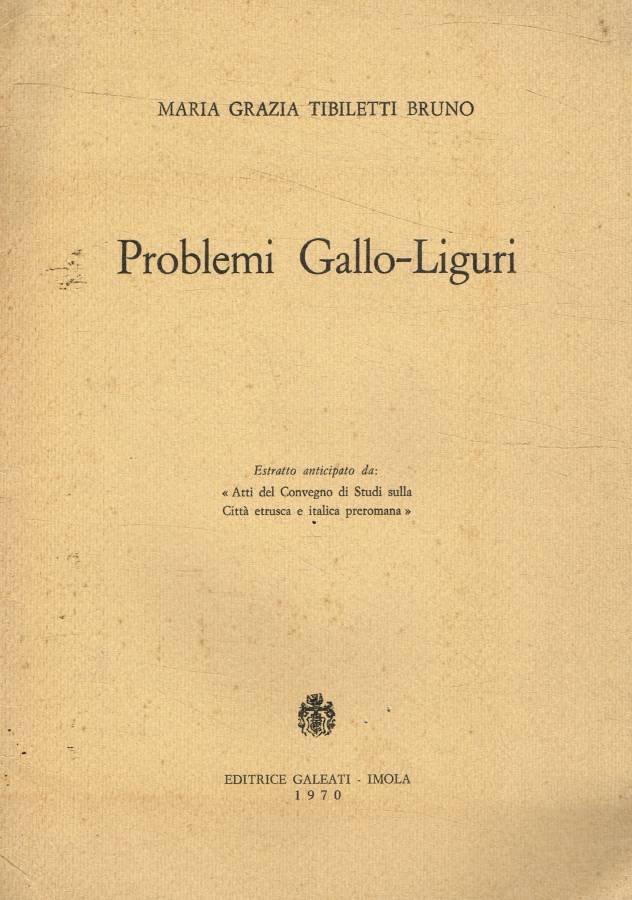 MARIA GRAZIA TIBILETTI BRUNO

Problemi Gallo-Liguri

Estratto anticipato da:
« Atti del Convegno di Studi sulla
Città etrusca e italica preromana »

EDITRICE GALEATI - IMOLA
1970